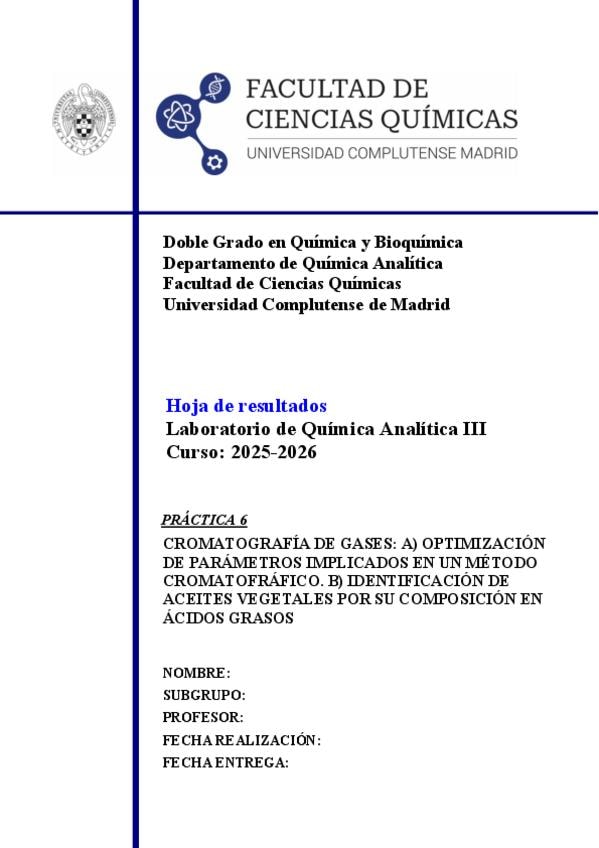 FACULTAD DE
CIENCIAS QUÍMICAS
UNIVERSIDAD COMPLUTENSE MADRID

Doble Grado en Química y Bioquímica
Departamento de Química Analítica
Facultad de Ciencias Químicas
Universidad Complutense de Madrid

Hoja de resultados
Laboratorio de Química Analítica III
Curso: 2025-2026

PRÁCTICA 6
CROMATOGRAFÍA DE GASES: A) OPTIMIZACIÓN DE PARÁMETROS IMPLICADOS EN UN MÉTODO CROMATOFRÁFICO. B) IDENTIFICACIÓN DE ACEITES VEGETALES POR SU COMPOSICIÓN EN ÁCIDOS GRASOS

NOMBRE:
SUBGRUPO:
PROFESOR:
FECHA REALIZACIÓN:
FECHA ENTREGA: